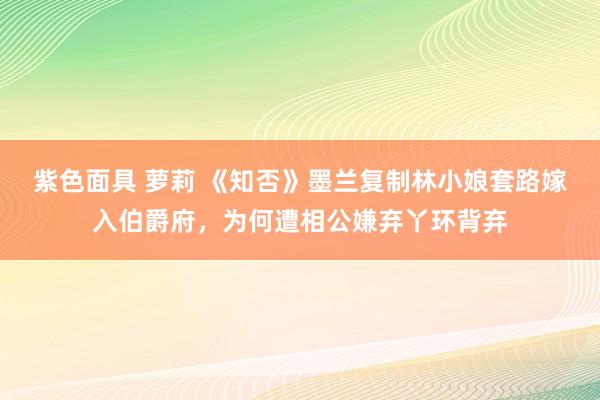 紫色面具 萝莉 《知否》墨兰复制林小娘套路嫁入伯爵府，为何遭相公嫌弃丫环背弃